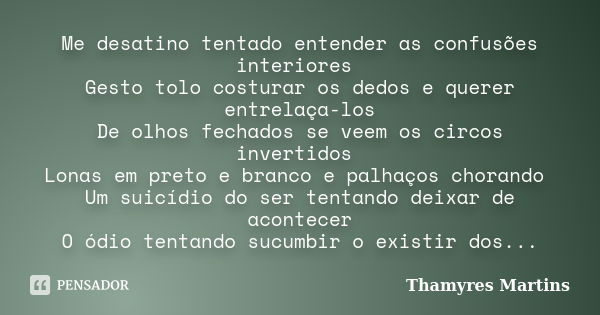 Me desatino tentado entender as confusões interiores
Gesto tolo costurar os dedos e querer entrelaça-los
De olhos fechados se veem os circos invertidos
Lonas em preto e branco e palhaços chorando
Um suicídio do ser tentando deixar de acontecer
O ódio tentando sucumbir o existir dos...

PENSADOR

Thamyres Martins